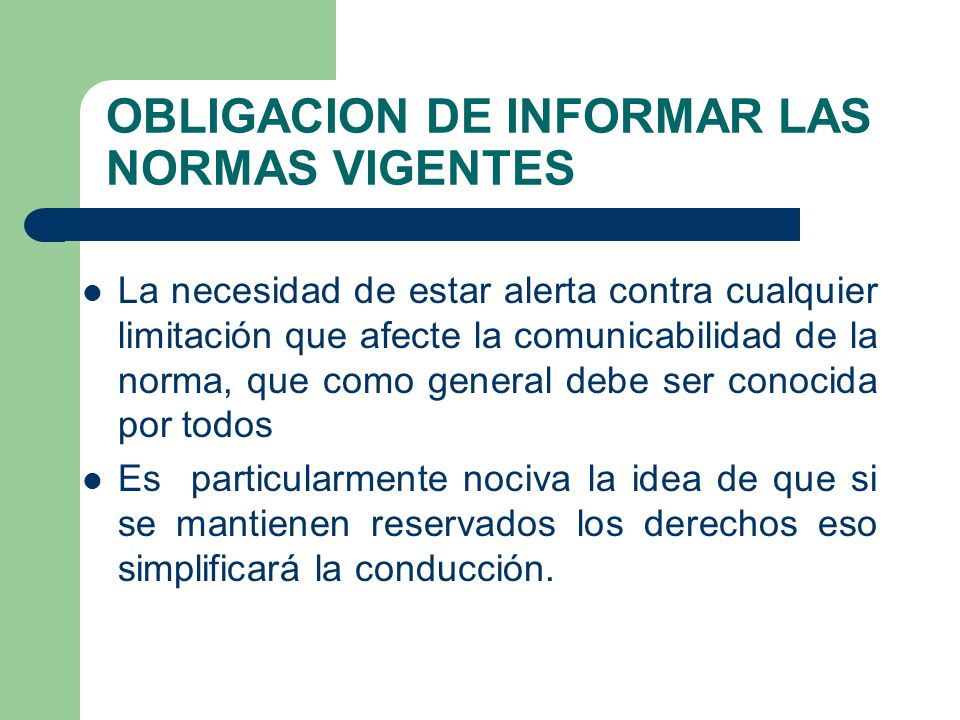 OBLIGACION DE INFORMAR LAS NORMAS VIGENTES

- La necesidad de estar alerta contra cualquier limitación que afecte la comunicabilidad de la norma, que como general debe ser conocida por todos
- Es particularmente nociva la idea de que si se mantienen reservados los derechos eso simplificará la conducción.